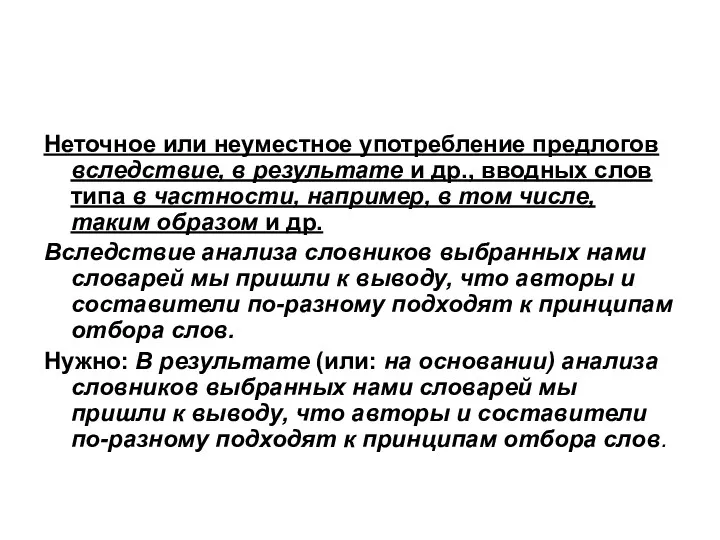 Неточное или неуместное употребление предлогов вследствие, в результате и др., вводных слов типа в частности, например, в том числе, таким образом и др.

Вследствие анализа словников выбранных нами словарей мы пришли к выводу, что авторы и составители по-разному подходят к принципам отбора слов.

Нужно: В результате (или: на основании) анализа словников выбранных нами словарей мы пришли к выводу, что авторы и составители по-разному подходят к принципам отбора слов.